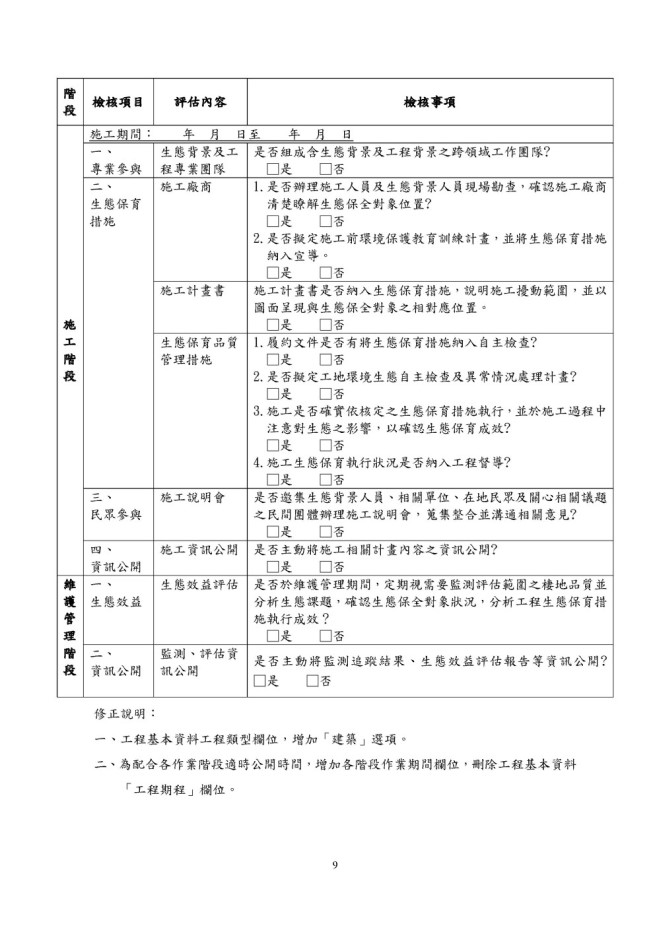 | 階段 | 檢核項目 | 評估內容 | 檢核事項 |
|---|---|---|---|
| 施工階段 | 施工期間： 年 月 日至 年 月 日 | | |
| | 一、專業參與 | 生態背景及工程專業團隊 | 是否組成含生態背景及工程背景之跨領域工作團隊？ □是 □否 |
| | 二、生態保育措施 | 施工廠商 | 1.是否辦理施工人員及生態背景人員現場勘查，確認施工廠商清楚瞭解生態保全對象位置？ □是 □否 2.是否擬定施工前環境保護教育訓練計畫，並將生態保育措施納入宣導。 □是 □否 |
| | | 施工計畫書 | 施工計畫書是否納入生態保育措施，說明施工擾動範圍，並以圖面呈現與生態保全對象之相對應位置。 □是 □否 |
| | | 生態保育品質管理措施 | 1.履約文件是否有將生態保育措施納入自主檢查？ □是 □否 2.是否擬定工地環境生態自主檢查及異常情況處理計畫？ □是 □否 3.施工是否確實依核定之生態保育措施執行，並於施工過程中注意對生態之影響，以確認生態保育成效？ □是 □否 4.施工生態保育執行狀況是否納入工程督導？ □是 □否 |
| | 三、民眾參與 | 施工說明會 | 是否邀集生態背景人員、相關單位、在地民眾及關心相關議題之民間團體辦理施工說明會，蒐集整合並溝通相關意見？ □是 □否 |
| | 四、資訊公開 | 施工資訊公開 | 是否主動將施工相關計畫內容之資訊公開？ □是 □否 |
| 維護管理階段 | 一、生態效益 | 生態效益評估 | 是否於維護管理期間，定期視需要監測評估範圍之棲地品質並分析生態課題，確認生態保全對象狀況，分析工程生態保育措施執行成效？ □是 □否 |
| | 二、資訊公開 | 監測、評估資訊公開 | 是否主動將監測追蹤結果、生態效益評估報告等資訊公開？ □是 □否 |

修正說明：

一、工程基本資料工程類型欄位，增加「建築」選項。

二、為配合各作業階段適時公開時間，增加各階段作業期間欄位，刪除工程基本資料「工程期程」欄位。

9